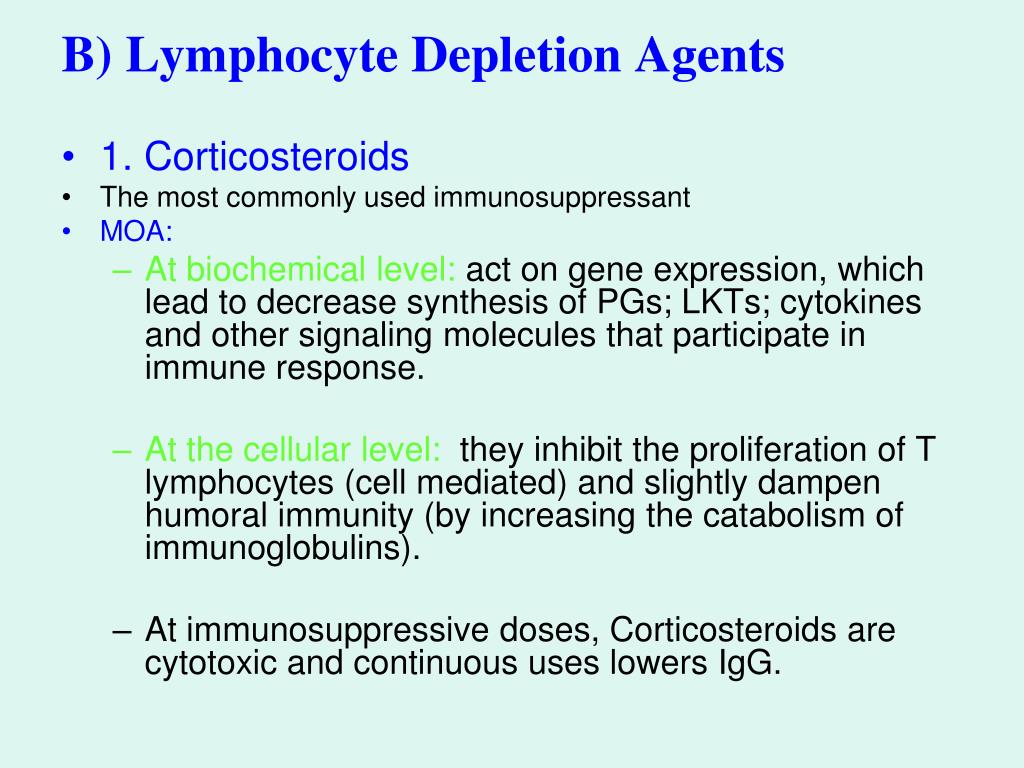 B) Lymphocyte Depletion Agents

• 1. Corticosteroids
• The most commonly used immunosuppressant
• MOA:
– At biochemical level: act on gene expression, which lead to decrease synthesis of PGs; LKTs; cytokines and other signaling molecules that participate in immune response.

– At the cellular level: they inhibit the proliferation of T lymphocytes (cell mediated) and slightly dampen humoral immunity (by increasing the catabolism of immunoglobulins).

– At immunosuppressive doses, Corticosteroids are cytotoxic and continuous uses lowers IgG.